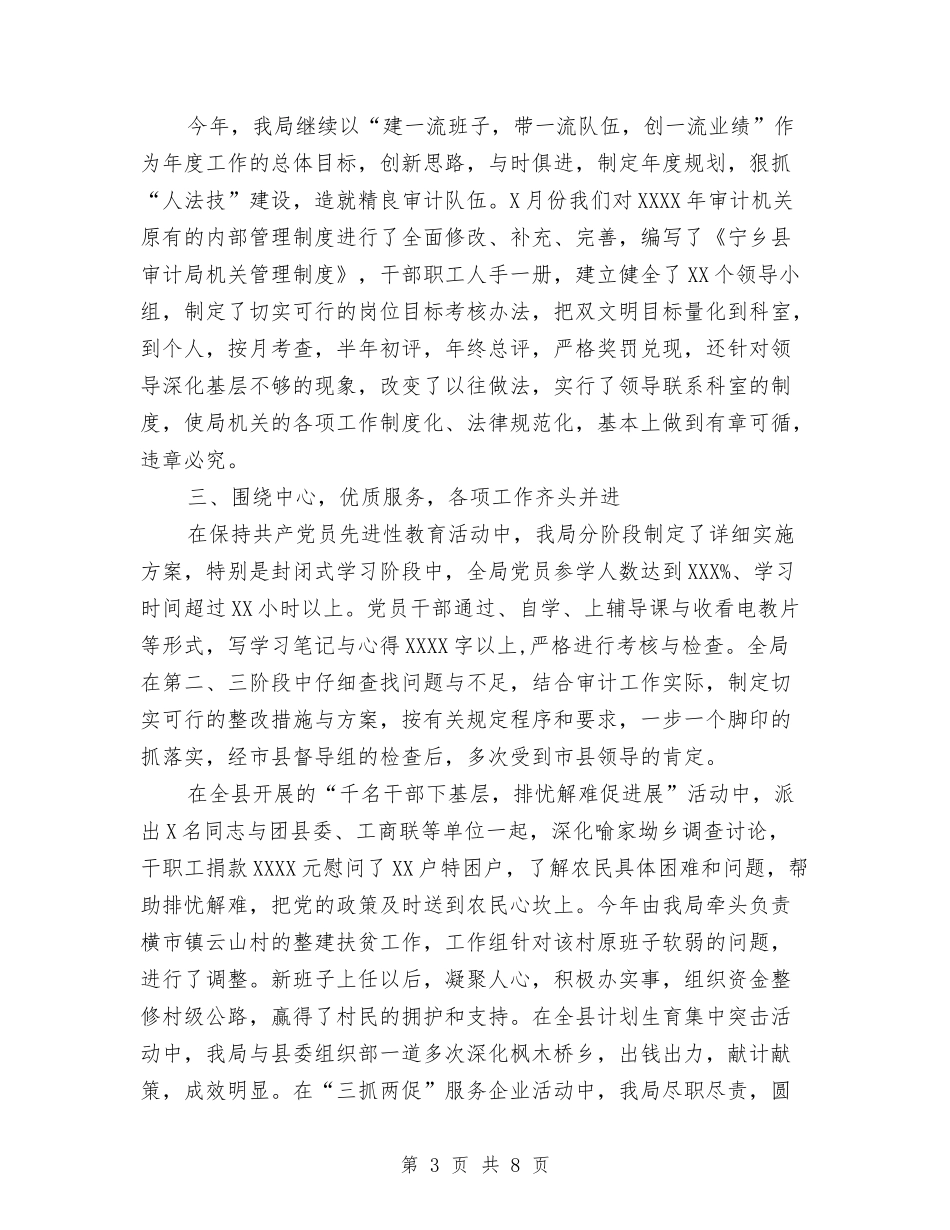 今年，我局继续以“建一流班子，带一流队伍，创一流业绩”作为年度工作的总体目标，创新思路，与时俱进，制定年度规划，狠抓“人法技”建设，造就精良审计队伍。X月份我们对XXXX年审计机关原有的内部管理制度进行了全面修改、补充、完善，编写了《宁乡县审计局机关管理制度》，干部职工人手一册，建立健全了XX个领导小组，制定了切实可行的岗位目标考核办法，把双文明目标量化到科室，到个人，按月考查，半年初评，年终总评，严格奖罚兑现，还针对领导深化基层不够的现象，改变了以往做法，实行了领导联系科室的制度，使局机关的各项工作制度化、法律规范化，基本上做到有章可循，违章必究。

三、围绕中心，优质服务，各项工作齐头并进

在保持共产党员先进性教育活动中，我局分阶段制定了详细实施方案，特别是封闭式学习阶段中，全局党员参学人数达到XXX%、学习时间超过XX小时以上。党员干部通过、自学、上辅导课与收看电教片等形式，写学习笔记与心得XXXX字以上，严格进行考核与检查。全局在第二、三阶段中仔细查找问题与不足，结合审计工作实际，制定切实可行的整改措施与方案，按有关规定程序和要求，一步一个脚印的抓落实，经市县督导组的检查后，多次受到市县领导的肯定。

在全县开展的“千名干部下基层，排忧解难促进展”活动中，派出X名同志与团县委、工商联等单位一起，深化喻家坳乡调查讨论，干职工捐款XXXX元慰问了XX户特困户，了解农民具体困难和问题，帮助排忧解难，把党的政策及时送到农民心坎上。今年由我局牵头负责横市镇云山村的整建扶贫工作，工作组针对该村原班子软弱的问题，进行了调整。新班子上任以后，凝聚人心，积极办实事，组织资金整修村级公路，赢得了村民的拥护和支持。在全县计划生育集中突击活动中，我局与县委组织部一道多次深化枫木桥乡，出钱出力，献计献策，成效明显。在“三抓两促”服务企业活动中，我局尽职尽责，圆

第 3 页 共 8 页